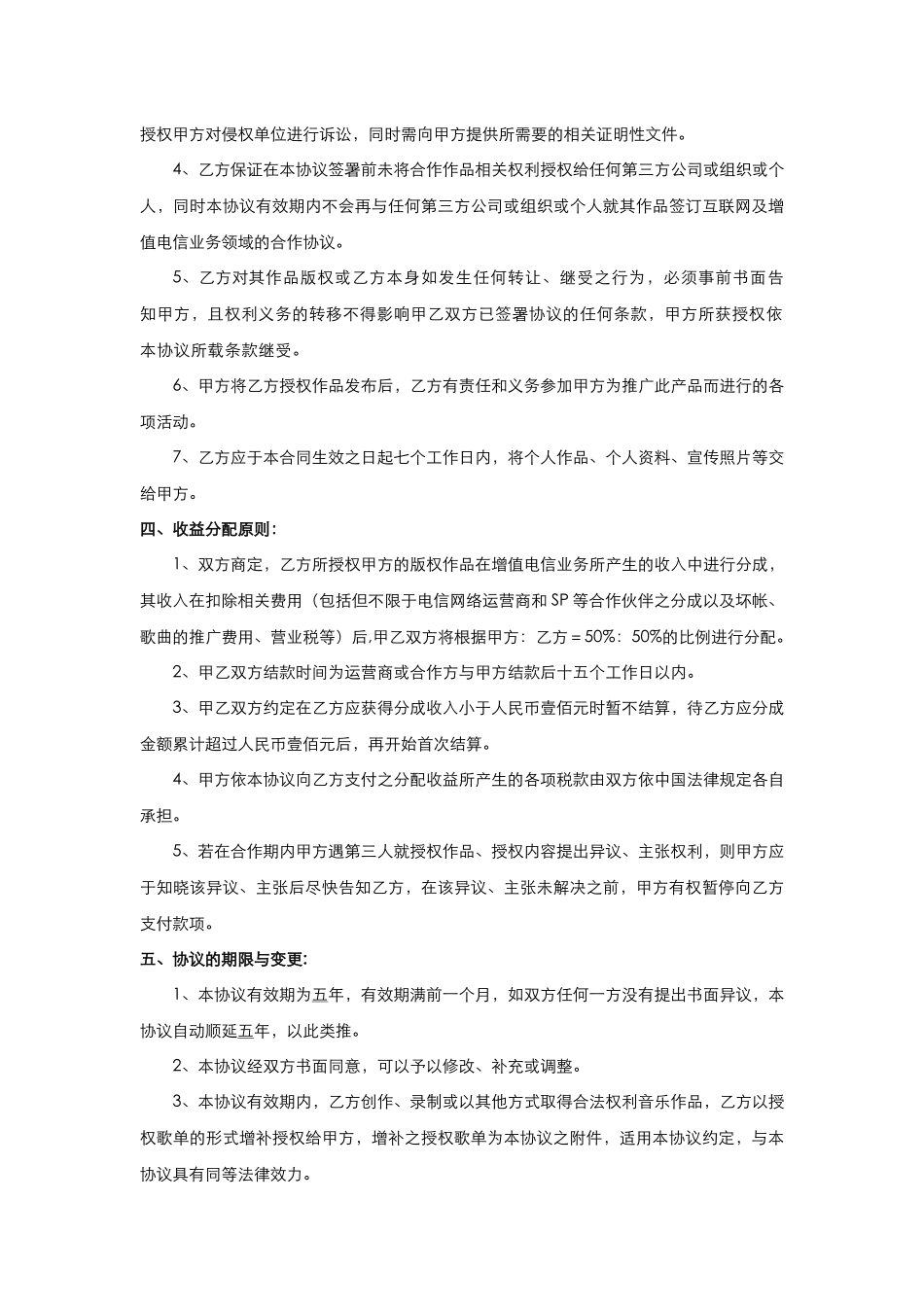 授权甲方对侵权单位进行诉讼，同时需向甲方提供所需要的相关证明性文件。

4、乙方保证在本协议签署前未将合作作品相关权利授权给任何第三方公司或组织或个人，同时本协议有效期内不会再与任何第三方公司或组织或个人就其作品签订互联网及增值电信业务领域的合作协议。

5、乙方对其作品版权或乙方本身如发生任何转让、继受之行为，必须事前书面告知甲方，且权利义务的转移不得影响甲乙双方已签署协议的任何条款，甲方所获授权依本协议所载条款继受。

6、甲方将乙方授权作品发布后，乙方有责任和义务参加甲方为推广此产品而进行的各项活动。

7、乙方应于本合同生效之日起七个工作日内，将个人作品、个人资料、宣传照片等交给甲方。

四、收益分配原则：

1、双方商定，乙方所授权甲方的版权作品在增值电信业务所产生的收入中进行分成，其收入在扣除相关费用（包括但不限于电信网络运营商和SP等合作伙伴之分成以及坏帐、歌曲的推广费用、营业税等）后,甲乙双方将根据甲方：乙方＝50%：50%的比例进行分配。

2、甲乙双方结款时间为运营商或合作方与甲方结款后十五个工作日以内。

3、甲乙双方约定在乙方应获得分成收入小于人民币壹佰元时暂不结算，待乙方应分成金额累计超过人民币壹佰元后，再开始首次结算。

4、甲方依本协议向乙方支付之分配收益所产生的各项税款由双方依中国法律规定各自承担。

5、若在合作期内甲方遇第三人就授权作品、授权内容提出异议、主张权利，则甲方应于知晓该异议、主张后尽快告知乙方，在该异议、主张未解决之前，甲方有权暂停向乙方支付款项。

五、协议的期限与变更：

1、本协议有效期为五年，有效期满前一个月，如双方任何一方没有提出书面异议，本协议自动顺延五年，以此类推。

2、本协议经双方书面同意，可以予以修改、补充或调整。

3、本协议有效期内，乙方创作、录制或以其他方式取得合法权利音乐作品，乙方以授权歌单的形式增补授权给甲方，增补之授权歌单为本协议之附件，适用本协议约定，与本协议具有同等法律效力。